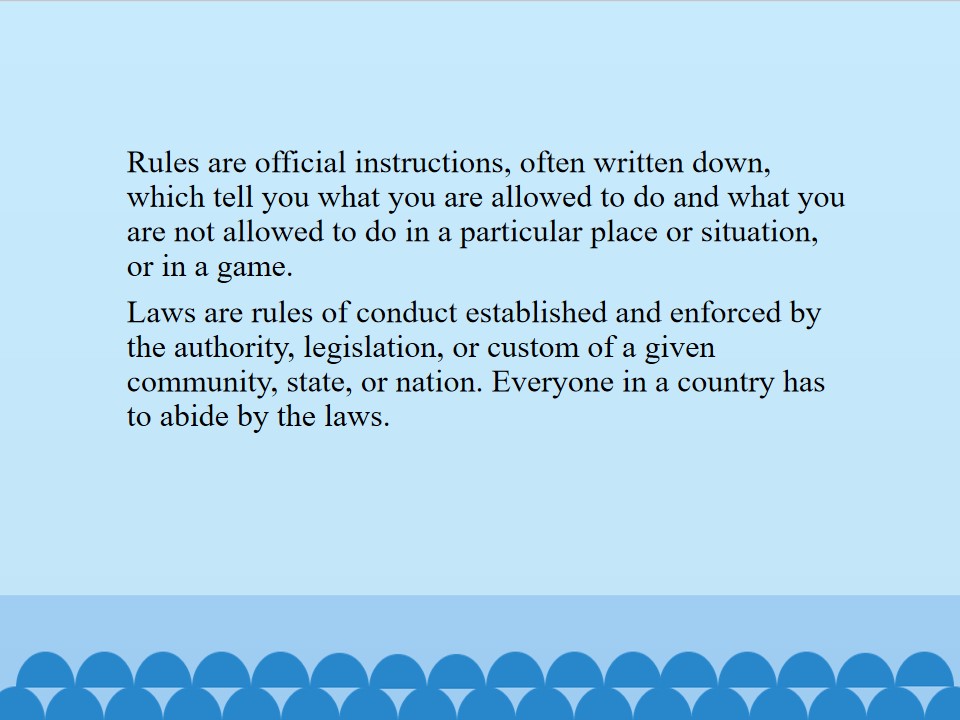 Rules are official instructions, often written down, which tell you what you are allowed to do and what you are not allowed to do in a particular place or situation, or in a game.

Laws are rules of conduct established and enforced by the authority, legislation, or custom of a given community, state, or nation. Everyone in a country has to abide by the laws.